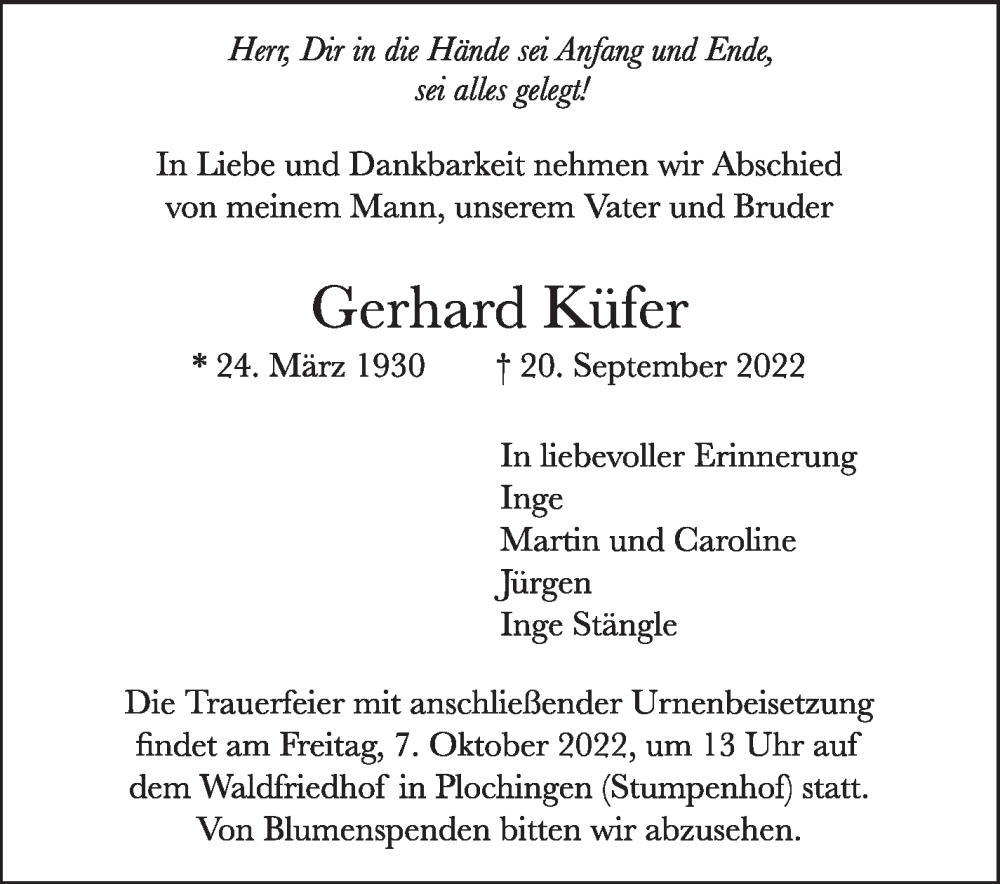 Herr, Dir in die Hände sei Anfang und Ende, sei alles gelegt!

In Liebe und Dankbarkeit nehmen wir Abschied von meinem Mann, unserem Vater und Bruder

Gerhard Küfer

* 24. März 1930 † 20. September 2022

In liebevoller Erinnerung
Inge
Martin und Caroline
Jürgen
Inge Stängle

Die Trauerfeier mit anschließender Urnenbeisetzung findet am Freitag, 7. Oktober 2022, um 13 Uhr auf dem Waldfriedhof in Plochingen (Stumpenhof) statt. Von Blumenspenden bitten wir abzusehen.